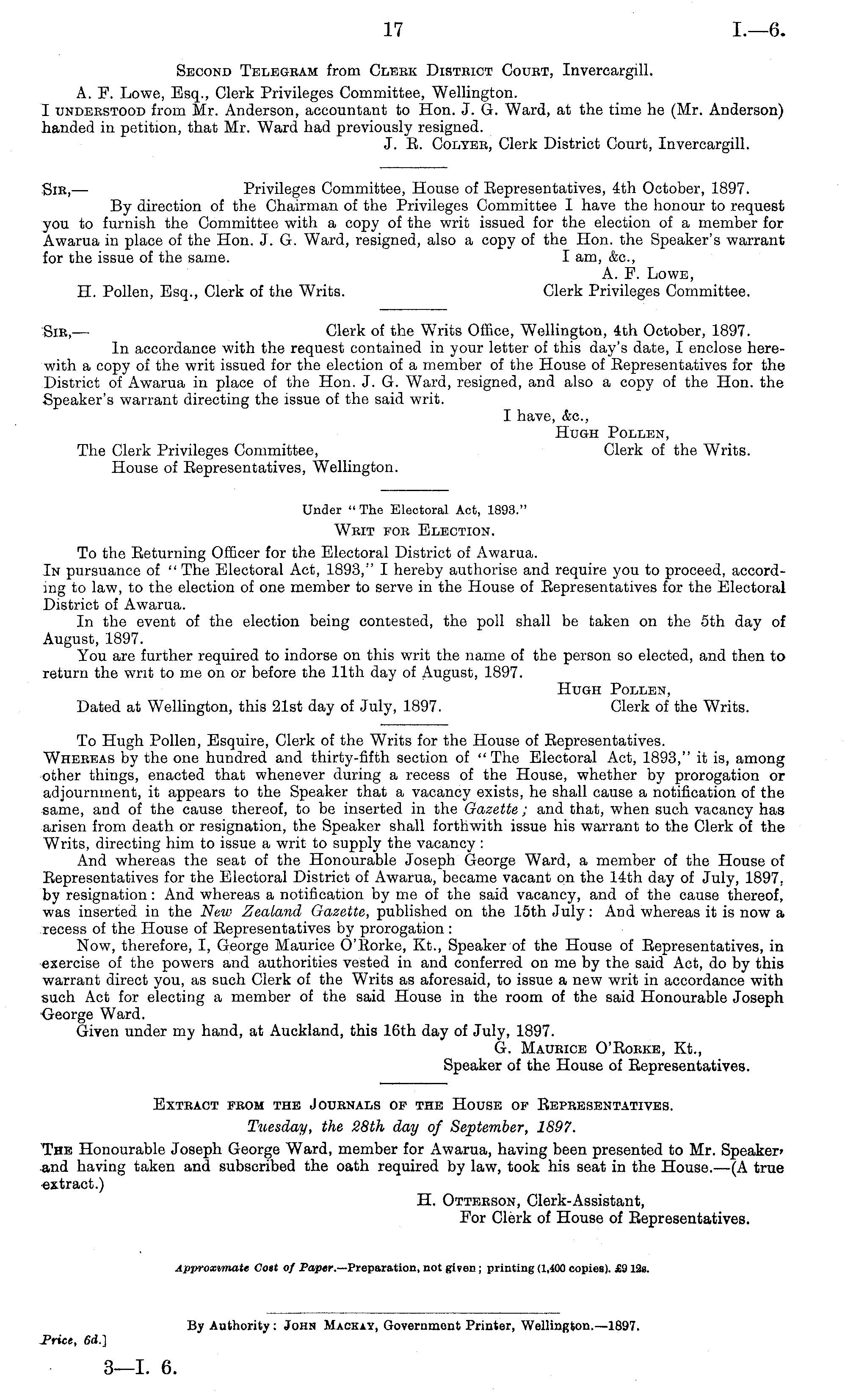 17 I.—6.

Second Telegram from Clerk District Court, Invercargill.

A. F. Lowe, Esq., Clerk Privileges Committee, Wellington.

I understood from Mr. Anderson, accountant to Hon. J. G. Ward, at the time he (Mr. Anderson) handed in petition, that Mr. Ward had previously resigned.

J. R. Colyer, Clerk District Court, Invercargill.

Sir,— Privileges Committee, House of Representatives, 4th October, 1897.

By direction of the Chairman of the Privileges Committee I have the honour to request you to furnish the Committee with a copy of the writ issued for the election of a member for Awarua in place of the Hon. J. G. Ward, resigned, also a copy of the Hon. the Speaker's warrant for the issue of the same.

I am, &c.,
A. F. Lowe,
Clerk Privileges Committee.

H. Pollen, Esq., Clerk of the Writs.

Sir,— Clerk of the Writs Office, Wellington, 4th October, 1897.

In accordance with the request contained in your letter of this day's date, I enclose herewith a copy of the writ issued for the election of a member of the House of Representatives for the District of Awarua in place of the Hon. J. G. Ward, resigned, and also a copy of the Hon. the Speaker's warrant directing the issue of the said writ.

I have, &c.,
Hugh Pollen,
Clerk of the Writs.

The Clerk Privileges Committee,
House of Representatives, Wellington.

Under "The Electoral Act, 1893."

Writ for Election.

To the Returning Officer for the Electoral District of Awarua.

In pursuance of "The Electoral Act, 1893," I hereby authorise and require you to proceed, according to law, to the election of one member to serve in the House of Representatives for the Electoral District of Awarua.

In the event of the election being contested, the poll shall be taken on the 5th day of August, 1897.

You are further required to indorse on this writ the name of the person so elected, and then to return the writ to me on or before the 11th day of August, 1897.

Hugh Pollen,
Clerk of the Writs.

Dated at Wellington, this 21st day of July, 1897.

To Hugh Pollen, Esquire, Clerk of the Writs for the House of Representatives.

Whereas by the one hundred and thirty-fifth section of "The Electoral Act, 1893," it is, among other things, enacted that whenever during a recess of the House, whether by prorogation or adjournment, it appears to the Speaker that a vacancy exists, he shall cause a notification of the same, and of the cause thereof, to be inserted in the Gazette; and that, when such vacancy has arisen from death or resignation, the Speaker shall forthwith issue his warrant to the Clerk of the Writs, directing him to issue a writ to supply the vacancy:

And whereas the seat of the Honourable Joseph George Ward, a member of the House of Representatives for the Electoral District of Awarua, became vacant on the 14th day of July, 1897, by resignation: And whereas a notification by me of the said vacancy, and of the cause thereof, was inserted in the New Zealand Gazette, published on the 15th July: And whereas it is now a recess of the House of Representatives by prorogation:

Now, therefore, I, George Maurice O'Rorke, Kt., Speaker of the House of Representatives, in exercise of the powers and authorities vested in and conferred on me by the said Act, do by this warrant direct you, as such Clerk of the Writs as aforesaid, to issue a new writ in accordance with such Act for electing a member of the said House in the room of the said Honourable Joseph George Ward.

Given under my hand, at Auckland, this 16th day of July, 1897.

G. Maurice O'Rorke, Kt.,
Speaker of the House of Representatives.

Extract from the Journals of the House of Representatives.

Tuesday, the 28th day of September, 1897.

The Honourable Joseph George Ward, member for Awarua, having been presented to Mr. Speaker, and having taken and subscribed the oath required by law, took his seat in the House.—(A true extract.)

H. Otterson, Clerk-Assistant,
For Clerk of House of Representatives.

Approximate Cost of Paper.—Preparation, not given; printing (1,400 copies), £9 12s.

By Authority: John Mackay, Government Printer, Wellington.—1897.

Price, 6d.]

3—I. 6.